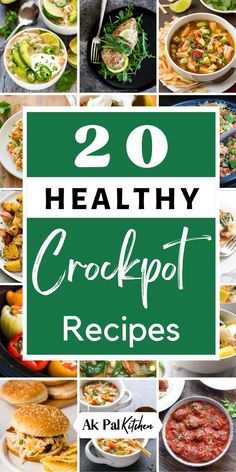 20

HEALTHY

Crockpot

Recipes

Ak Pal Kitchen